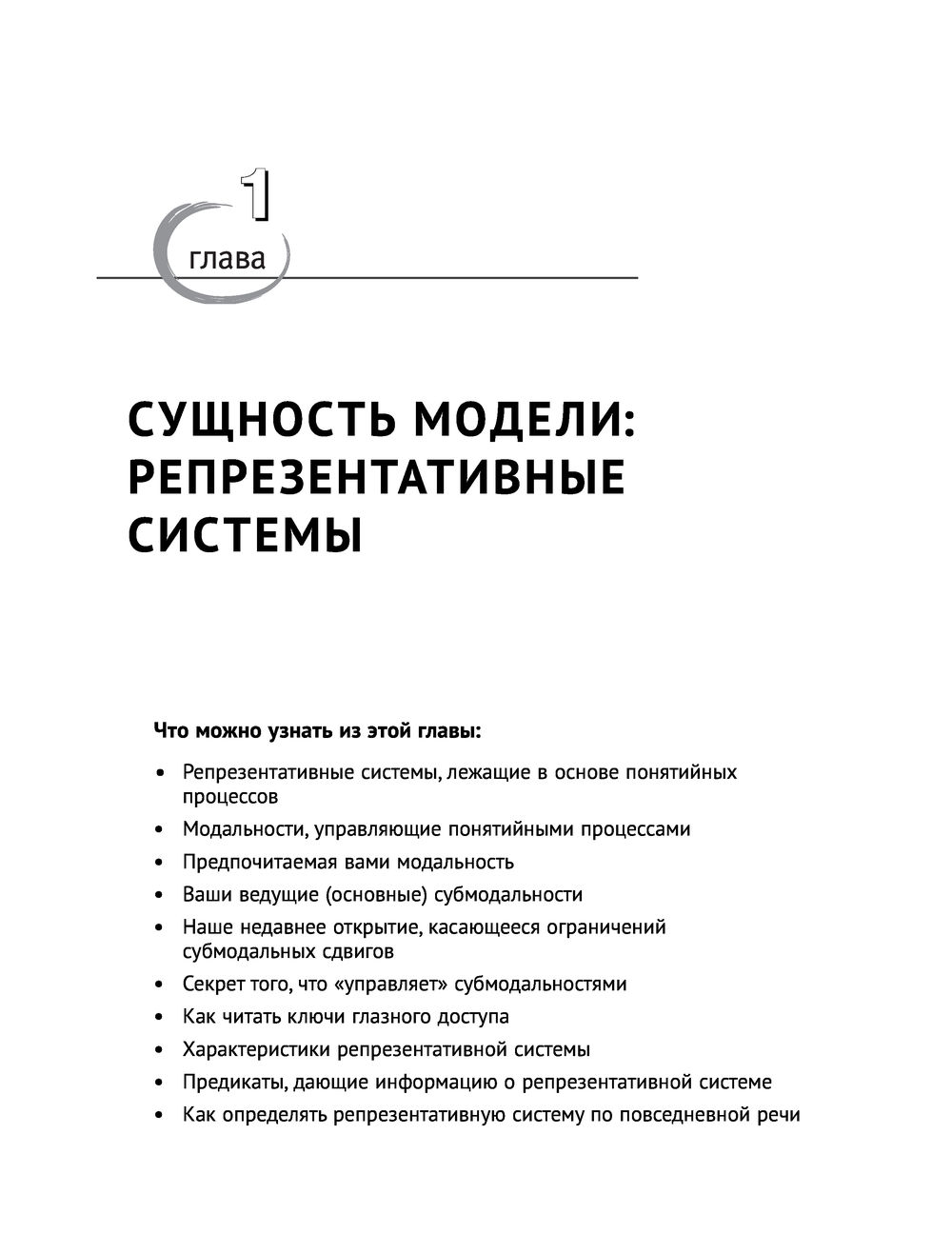 1

глава

СУЩНОСТЬ МОДЕЛИ: РЕПРЕЗЕНТАТИВНЫЕ СИСТЕМЫ

Что можно узнать из этой главы:

• Репрезентативные системы, лежащие в основе понятийных процессов
• Модальности, управляющие понятийными процессами
• Предпочитаемая вами модальность
• Ваши ведущие (основные) субмодальности
• Наше недавнее открытие, касающееся ограничений субмодальных сдвигов
• Секрет того, что «управляет» субмодальностями
• Как читать ключи глазного доступа
• Характеристики репрезентативной системы
• Предикаты, дающие информацию о репрезентативной системе
• Как определять репрезентативную систему по повседневной речи